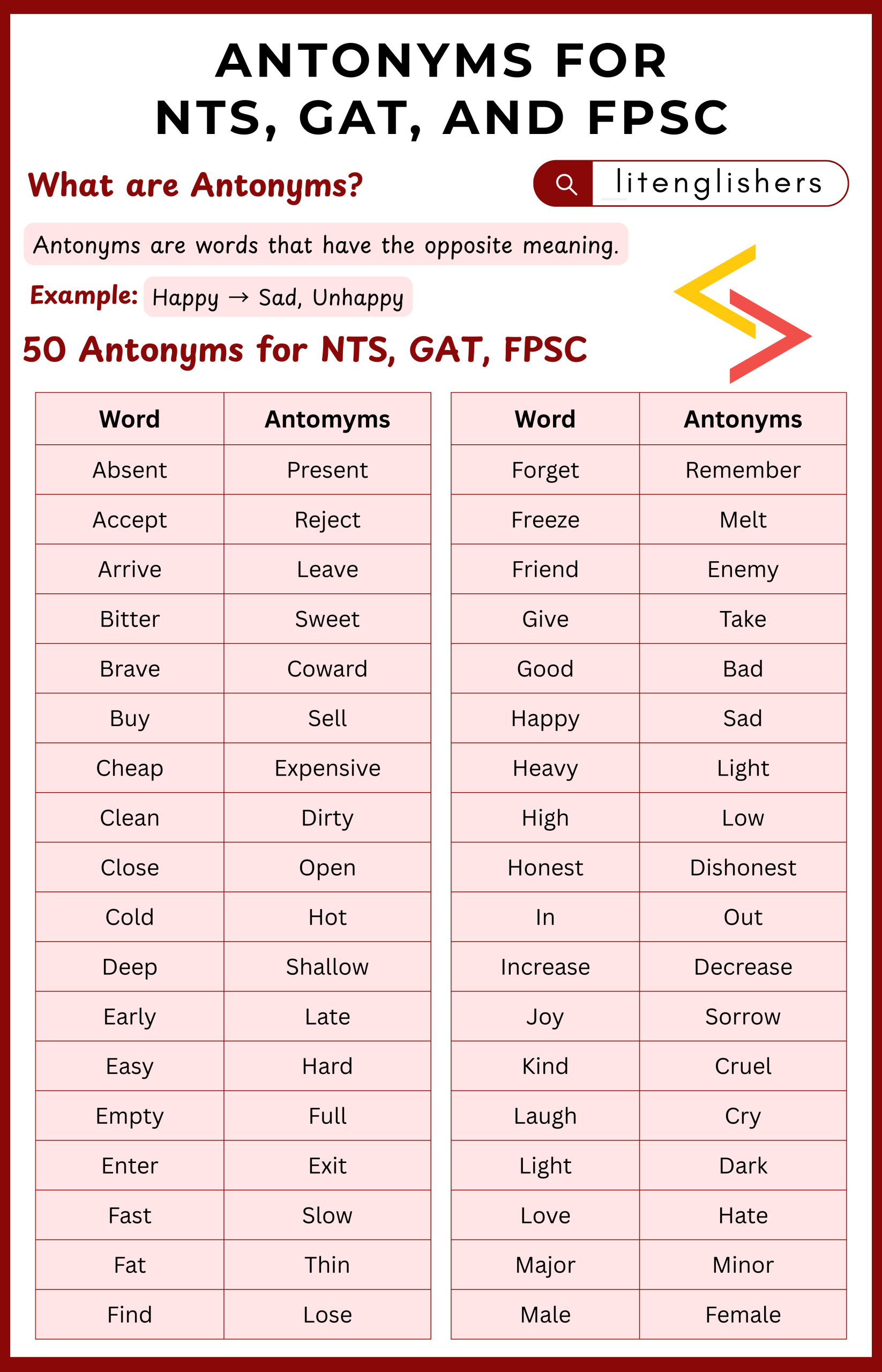 ANTONYMS FOR NTS, GAT, AND FPSC

What are Antonyms?

litenglishers

Antonyms are words that have the opposite meaning.

Example: Happy → Sad, Unhappy

50 Antonyms for NTS, GAT, FPSC

| Word | Antomyms |
|---|---|
| Absent | Present |
| Accept | Reject |
| Arrive | Leave |
| Bitter | Sweet |
| Brave | Coward |
| Buy | Sell |
| Cheap | Expensive |
| Clean | Dirty |
| Close | Open |
| Cold | Hot |
| Deep | Shallow |
| Early | Late |
| Easy | Hard |
| Empty | Full |
| Enter | Exit |
| Fast | Slow |
| Fat | Thin |
| Find | Lose |

| Word | Antonyms |
|---|---|
| Forget | Remember |
| Freeze | Melt |
| Friend | Enemy |
| Give | Take |
| Good | Bad |
| Happy | Sad |
| Heavy | Light |
| High | Low |
| Honest | Dishonest |
| In | Out |
| Increase | Decrease |
| Joy | Sorrow |
| Kind | Cruel |
| Laugh | Cry |
| Light | Dark |
| Love | Hate |
| Major | Minor |
| Male | Female |